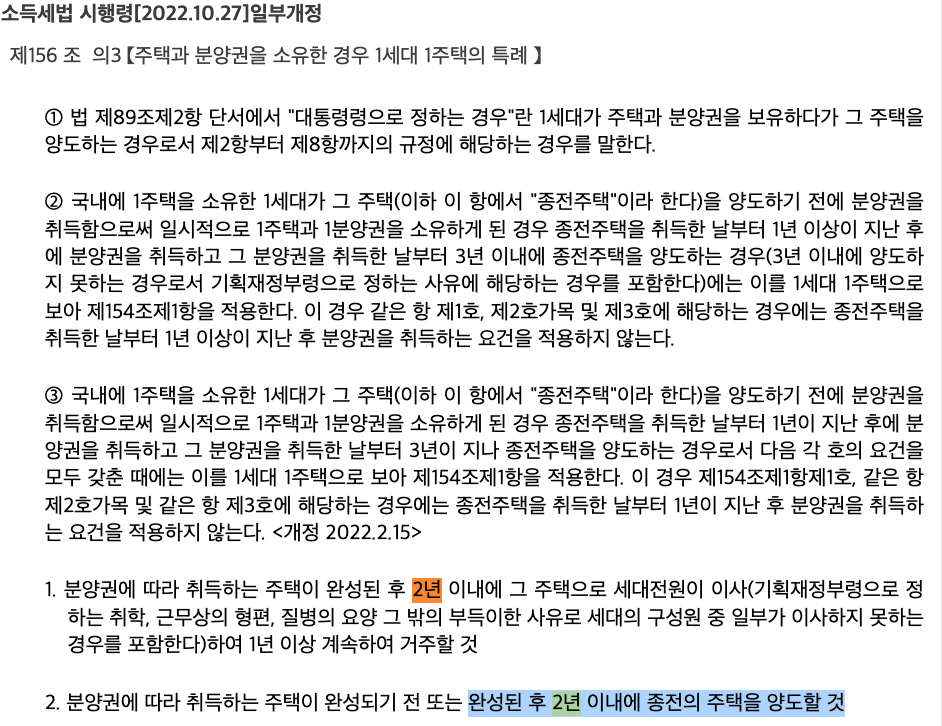 소득세법 시행령[2022.10.27]일부개정

제156 조 의3【주택과 분양권을 소유한 경우 1세대 1주택의 특례 】

① 법 제89조제2항 단서에서 "대통령령으로 정하는 경우"란 1세대가 주택과 분양권을 보유하다가 그 주택을 양도하는 경우로서 제2항부터 제8항까지의 규정에 해당하는 경우를 말한다.

② 국내에 1주택을 소유한 1세대가 그 주택(이하 이 항에서 "종전주택"이라 한다)을 양도하기 전에 분양권을 취득함으로써 일시적으로 1주택과 1분양권을 소유하게 된 경우 종전주택을 취득한 날부터 1년 이상이 지난 후에 분양권을 취득하고 그 분양권을 취득한 날부터 3년 이내에 종전주택을 양도하는 경우(3년 이내에 양도하지 못하는 경우로서 기획재정부령으로 정하는 사유에 해당하는 경우를 포함한다)에는 이를 1세대 1주택으로 보아 제154조제1항을 적용한다. 이 경우 같은 항 제1호, 제2호가목 및 제3호에 해당하는 경우에는 종전주택을 취득한 날부터 1년 이상이 지난 후 분양권을 취득하는 요건을 적용하지 않는다.

③ 국내에 1주택을 소유한 1세대가 그 주택(이하 이 항에서 "종전주택"이라 한다)을 양도하기 전에 분양권을 취득함으로써 일시적으로 1주택과 1분양권을 소유하게 된 경우 종전주택을 취득한 날부터 1년이 지난 후에 분양권을 취득하고 그 분양권을 취득한 날부터 3년이 지나 종전주택을 양도하는 경우로서 다음 각 호의 요건을 모두 갖춘 때에는 이를 1세대 1주택으로 보아 제154조제1항을 적용한다. 이 경우 제154조제1항제1호, 같은 항 제2호가목 및 같은 항 제3호에 해당하는 경우에는 종전주택을 취득한 날부터 1년이 지난 후 분양권을 취득하는 요건을 적용하지 않는다. <개정 2022.2.15>

1. 분양권에 따라 취득하는 주택이 완성된 후 2년 이내에 그 주택으로 세대전원이 이사(기획재정부령으로 정하는 취학, 근무상의 형편, 질병의 요양 그 밖의 부득이한 사유로 세대의 구성원 중 일부가 이사하지 못하는 경우를 포함한다)하여 1년 이상 계속하여 거주할 것

2. 분양권에 따라 취득하는 주택이 완성되기 전 또는 완성된 후 2년 이내에 종전의 주택을 양도할 것